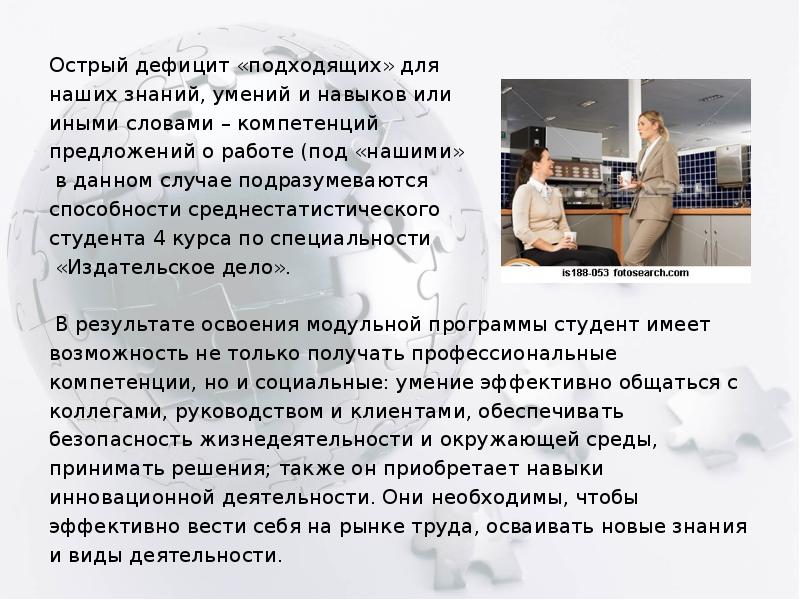 Острый дефицит «подходящих» для наших знаний, умений и навыков или иными словами – компетенций предложений о работе (под «нашими» в данном случае подразумеваются способности среднестатистического студента 4 курса по специальности «Издательское дело».

is188-053 fotosearch.com

В результате освоения модульной программы студент имеет возможность не только получать профессиональные компетенции, но и социальные: умение эффективно общаться с коллегами, руководством и клиентами, обеспечивать безопасность жизнедеятельности и окружающей среды, принимать решения; также он приобретает навыки инновационной деятельности. Они необходимы, чтобы эффективно вести себя на рынке труда, осваивать новые знания и виды деятельности.